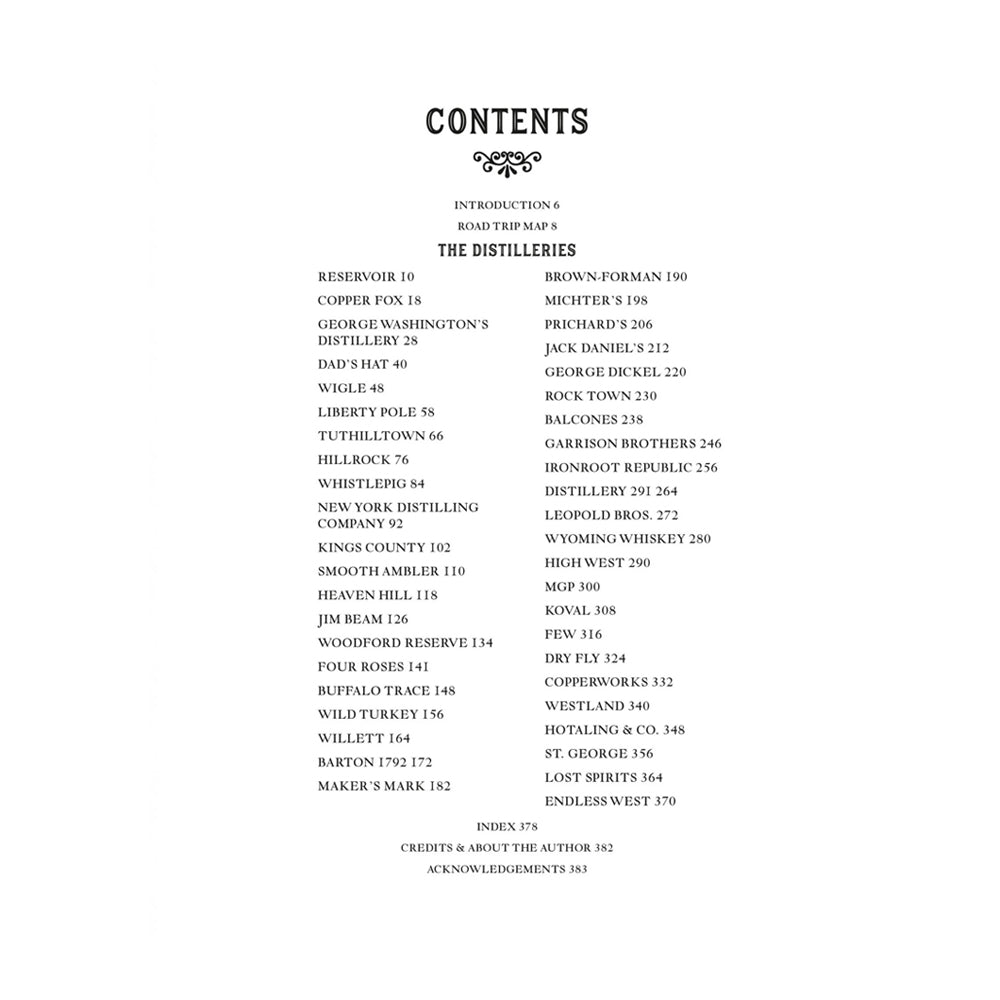 CONTENTS

INTRODUCTION 6
ROAD TRIP MAP 8

THE DISTILLERIES

RESERVOIR 10
COPPER FOX 18
GEORGE WASHINGTON'S DISTILLERY 28
DAD'S HAT 40
WIGLE 48
LIBERTY POLE 58
TUTHILLTOWN 66
HILLROCK 76
WHISTLEPIG 84
NEW YORK DISTILLING COMPANY 92
KINGS COUNTY 102
SMOOTH AMBLER 110
HEAVEN HILL 118
JIM BEAM 126
WOODFORD RESERVE 134
FOUR ROSES 141
BUFFALO TRACE 148
WILD TURKEY 156
WILLETT 164
BARTON 1792 172
MAKER'S MARK 182

BROWN-FORMAN 190
MICHTER'S 198
PRICHARD'S 206
JACK DANIEL'S 212
GEORGE DICKEL 220
ROCK TOWN 230
BALCONES 238
GARRISON BROTHERS 246
IRONROOT REPUBLIC 256
DISTILLERY 291 264
LEOPOLD BROS. 272
WYOMING WHISKEY 280
HIGH WEST 290
MGP 300
KOVAL 308
FEW 316
DRY FLY 324
COPPERWORKS 332
WESTLAND 340
HOTALING & CO. 348
ST. GEORGE 356
LOST SPIRITS 364
ENDLESS WEST 370

INDEX 378
CREDITS & ABOUT THE AUTHOR 382
ACKNOWLEDGEMENTS 383